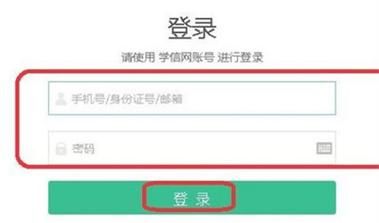 登录

请使用 学信网账号 进行登录

手机号/身份证号/邮箱

密码

登 录